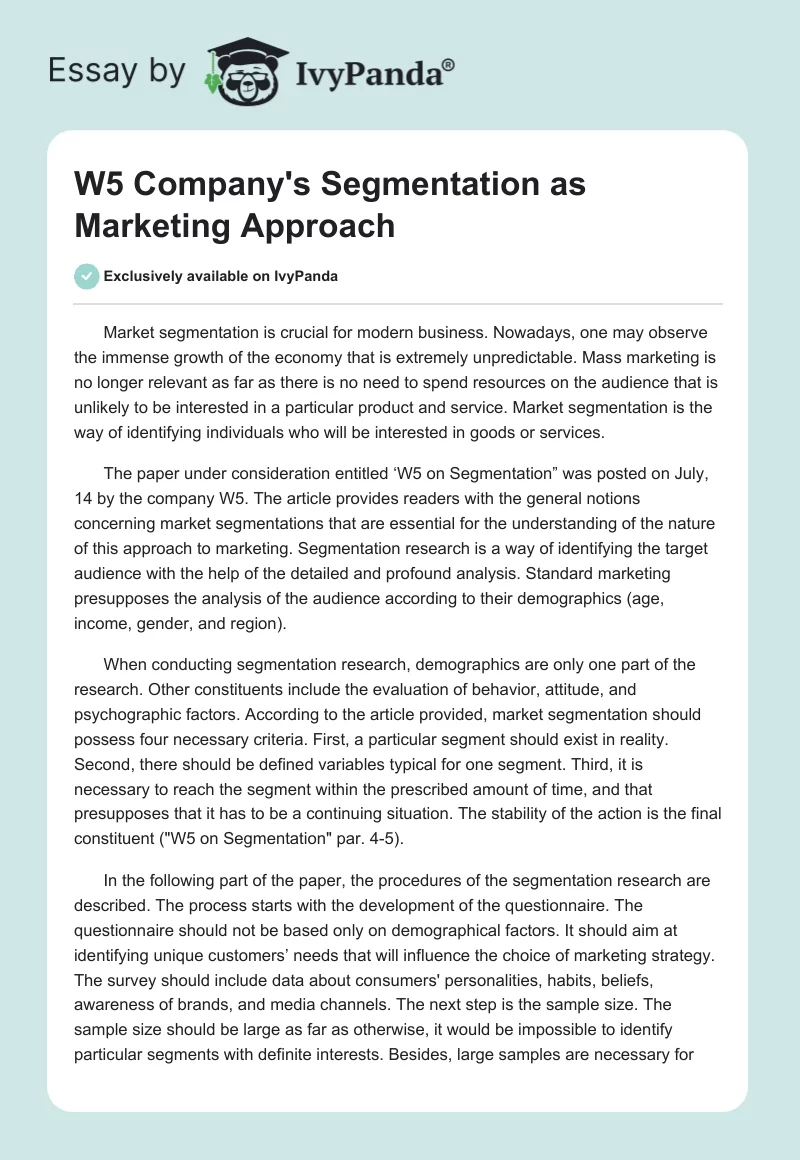 Essay by IvyPanda®

W5 Company's Segmentation as Marketing Approach

Exclusively available on IvyPanda

Market segmentation is crucial for modern business. Nowadays, one may observe the immense growth of the economy that is extremely unpredictable. Mass marketing is no longer relevant as far as there is no need to spend resources on the audience that is unlikely to be interested in a particular product and service. Market segmentation is the way of identifying individuals who will be interested in goods or services.

The paper under consideration entitled ‘W5 on Segmentation” was posted on July, 14 by the company W5. The article provides readers with the general notions concerning market segmentations that are essential for the understanding of the nature of this approach to marketing. Segmentation research is a way of identifying the target audience with the help of the detailed and profound analysis. Standard marketing presupposes the analysis of the audience according to their demographics (age, income, gender, and region).

When conducting segmentation research, demographics are only one part of the research. Other constituents include the evaluation of behavior, attitude, and psychographic factors. According to the article provided, market segmentation should possess four necessary criteria. First, a particular segment should exist in reality. Second, there should be defined variables typical for one segment. Third, it is necessary to reach the segment within the prescribed amount of time, and that presupposes that it has to be a continuing situation. The stability of the action is the final constituent ("W5 on Segmentation" par. 4-5).

In the following part of the paper, the procedures of the segmentation research are described. The process starts with the development of the questionnaire. The questionnaire should not be based only on demographical factors. It should aim at identifying unique customers’ needs that will influence the choice of marketing strategy. The survey should include data about consumers' personalities, habits, beliefs, awareness of brands, and media channels. The next step is the sample size. The sample size should be large as far as otherwise, it would be impossible to identify particular segments with definite interests. Besides, large samples are necessary for